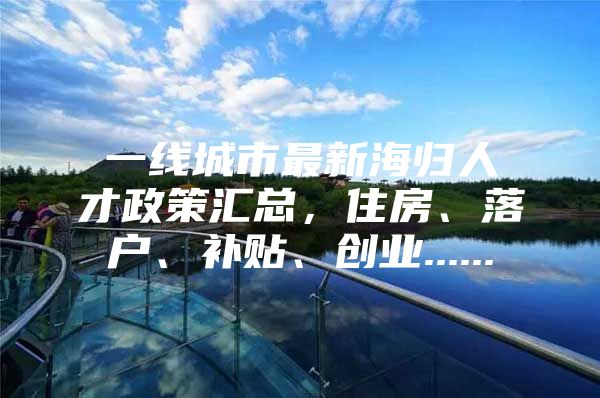 一线城市最新海归人才政策汇总，住房、落户、补贴、创业……